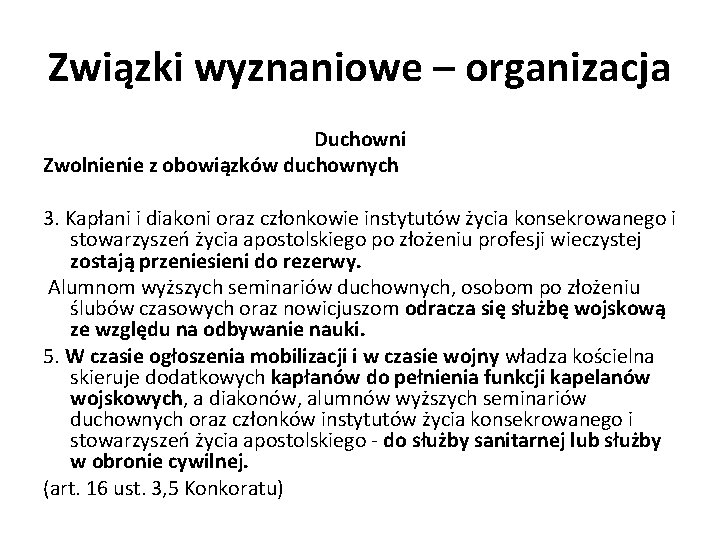 Związki wyznaniowe – organizacja

Duchowni

Zwolnienie z obowiązków duchownych

3. Kapłani i diakoni oraz członkowie instytutów życia konsekrowanego i stowarzyszeń życia apostolskiego po złożeniu profesji wieczystej zostają przeniesieni do rezerwy.

Alumnom wyższych seminariów duchownych, osobom po złożeniu ślubów czasowych oraz nowicjuszom odracza się służbę wojskową ze względu na odbywanie nauki.

5. W czasie ogłoszenia mobilizacji i w czasie wojny władza kościelna skieruje dodatkowych kapłanów do pełnienia funkcji kapelanów wojskowych, a diakonów, alumnów wyższych seminariów duchownych oraz członków instytutów życia konsekrowanego i stowarzyszeń życia apostolskiego - do służby sanitarnej lub służby w obronie cywilnej.

(art. 16 ust. 3,5 Konkoratu)